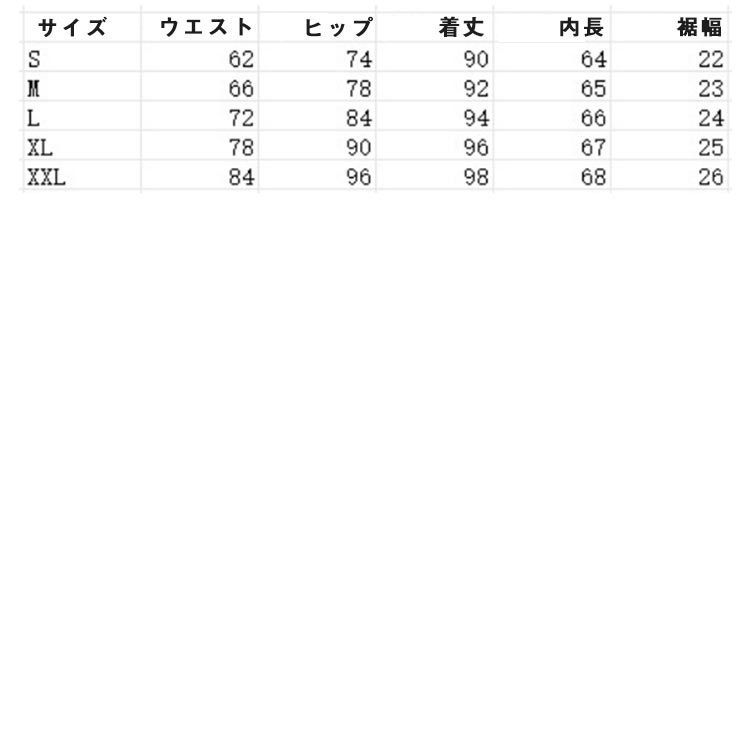 | サイズ | ウエスト | ヒップ | 着丈 | 内長 | 裾幅 |
|---|---|---|---|---|---|
| S | 62 | 74 | 90 | 64 | 22 |
| M | 66 | 78 | 92 | 65 | 23 |
| L | 72 | 84 | 94 | 66 | 24 |
| XL | 78 | 90 | 96 | 67 | 25 |
| XXL | 84 | 96 | 98 | 68 | 26 |